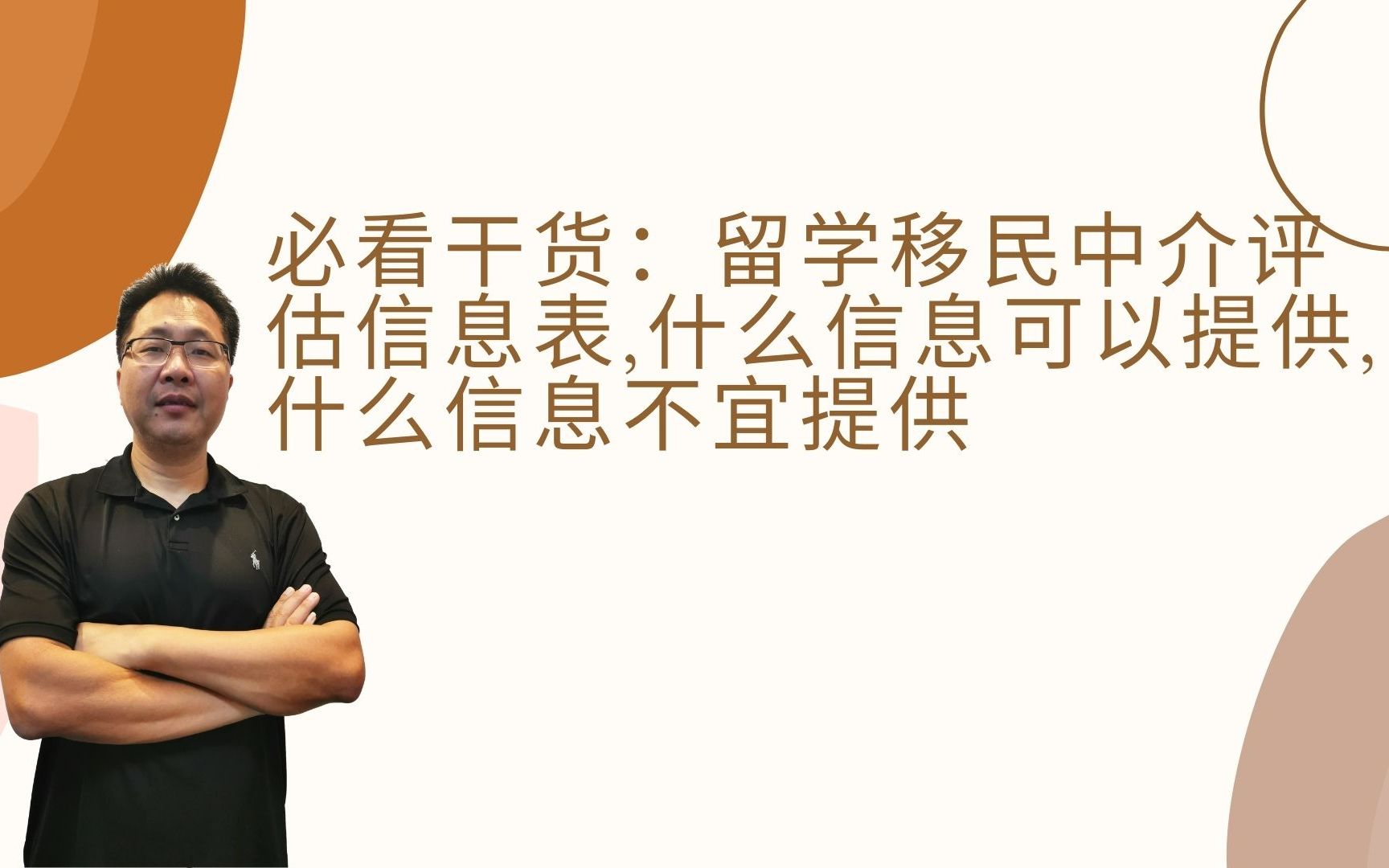 必看干货：留学移民中介评估信息表,什么信息可以提供,什么信息不宜提供